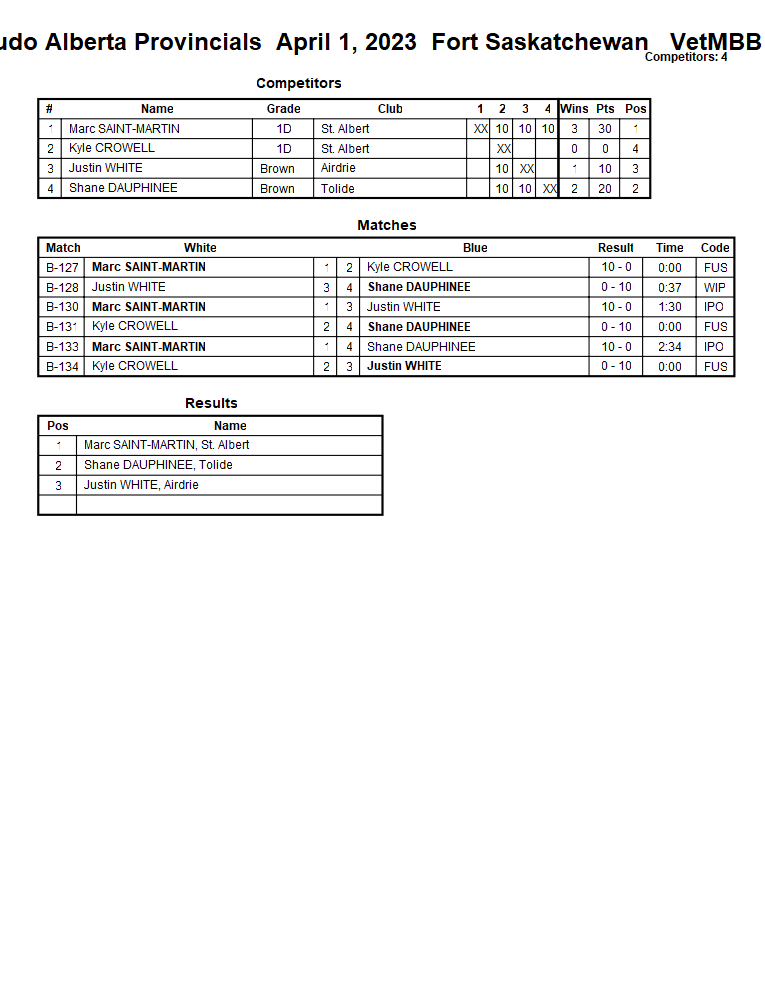 udo Alberta Provincials April 1, 2023 Fort Saskatchewan VetMBB
Competitors: 4

Competitors

| # | Name | Grade | Club | 1 | 2 | 3 | 4 | Wins | Pts | Pos |
|---|---|---|---|---|---|---|---|---|---|---|
| 1 | Marc SAINT-MARTIN | 1D | St. Albert | XX | 10 | 10 | 10 | 3 | 30 | 1 |
| 2 | Kyle CROWELL | 1D | St. Albert | | XX | | | 0 | 0 | 4 |
| 3 | Justin WHITE | Brown | Airdrie | | 10 | XX | | 1 | 10 | 3 |
| 4 | Shane DAUPHINEE | Brown | Tolide | | 10 | 10 | XX | 2 | 20 | 2 |

Matches

| Match | White | | | Blue | Result | Time | Code |
|---|---|---|---|---|---|---|---|
| B-127 | Marc SAINT-MARTIN | 1 | 2 | Kyle CROWELL | 10 - 0 | 0:00 | FUS |
| B-128 | Justin WHITE | 3 | 4 | Shane DAUPHINEE | 0 - 10 | 0:37 | WIP |
| B-130 | Marc SAINT-MARTIN | 1 | 3 | Justin WHITE | 10 - 0 | 1:30 | IPO |
| B-131 | Kyle CROWELL | 2 | 4 | Shane DAUPHINEE | 0 - 10 | 0:00 | FUS |
| B-133 | Marc SAINT-MARTIN | 1 | 4 | Shane DAUPHINEE | 10 - 0 | 2:34 | IPO |
| B-134 | Kyle CROWELL | 2 | 3 | Justin WHITE | 0 - 10 | 0:00 | FUS |

Results

| Pos | Name |
|---|---|
| 1 | Marc SAINT-MARTIN, St. Albert |
| 2 | Shane DAUPHINEE, Tolide |
| 3 | Justin WHITE, Airdrie |
| | |